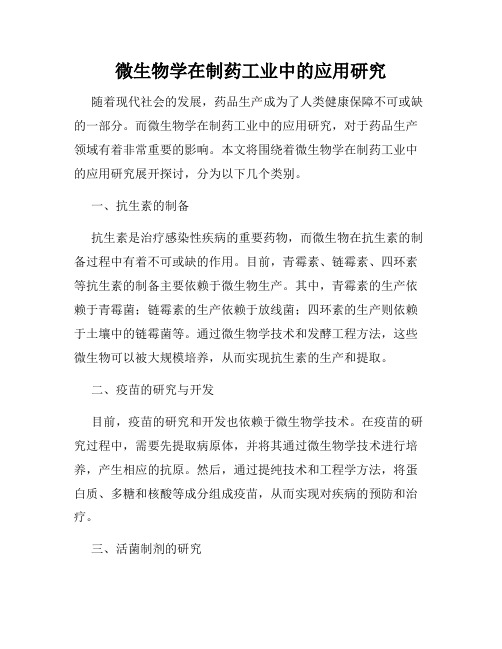 微生物学在制药工业中的应用研究

随着现代社会的发展，药品生产成为了人类健康保障不可或缺的一部分。而微生物学在制药工业中的应用研究，对于药品生产领域有着非常重要的影响。本文将围绕着微生物学在制药工业中的应用研究展开探讨，分为以下几个类别。

一、抗生素的制备

抗生素是治疗感染性疾病的重要药物，而微生物在抗生素的制备过程中有着不可或缺的作用。目前，青霉素、链霉素、四环素等抗生素的制备主要依赖于微生物生产。其中，青霉素的生产依赖于青霉菌；链霉素的生产依赖于放线菌；四环素的生产则依赖于土壤中的链霉菌等。通过微生物学技术和发酵工程方法，这些微生物可以被大规模培养，从而实现抗生素的生产和提取。

二、疫苗的研究与开发

目前，疫苗的研究和开发也依赖于微生物学技术。在疫苗的研究过程中，需要先提取病原体，并将其通过微生物学技术进行培养，产生相应的抗原。然后，通过提纯技术和工程学方法，将蛋白质、多糖和核酸等成分组成疫苗，从而实现对疾病的预防和治疗。

三、活菌制剂的研究